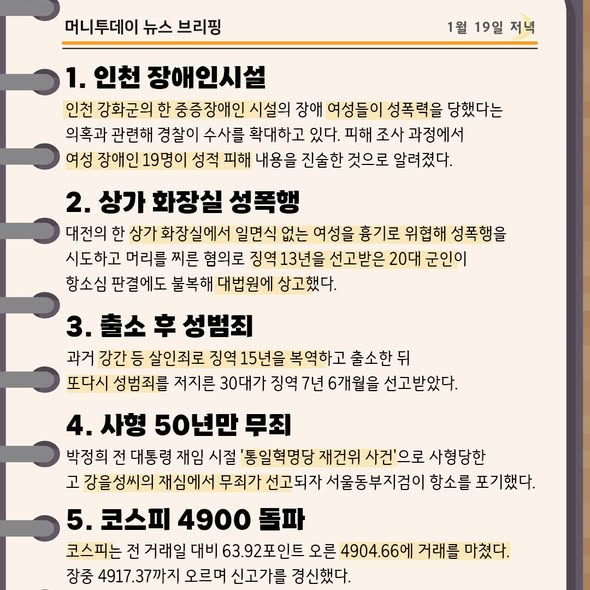 머니투데이 뉴스 브리핑

1월 19일 저녁

1. 인천 장애인시설

인천 강화군의 한 중증장애인 시설의 장애 여성들이 성폭력을 당했다는 의혹과 관련해 경찰이 수사를 확대하고 있다. 피해 조사 과정에서 여성 장애인 19명이 성적 피해 내용을 진술한 것으로 알려졌다.

2. 상가 화장실 성폭행

대전의 한 상가 화장실에서 일면식 없는 여성을 흉기로 위협해 성폭행을 시도하고 머리를 찌른 혐의로 징역 13년을 선고받은 20대 군인이 항소심 판결에도 불복해 대법원에 상고했다.

3. 출소 후 성범죄

과거 강간 등 살인죄로 징역 15년을 복역하고 출소한 뒤 또다시 성범죄를 저지른 30대가 징역 7년 6개월을 선고받았다.

4. 사형 50년만 무죄

박정희 전 대통령 재임 시절 '통일혁명당 재건위 사건'으로 사형당한 고 강을성씨의 재심에서 무죄가 선고되자 서울동부지검이 항소를 포기했다.

5. 코스피 4900 돌파

코스피는 전 거래일 대비 63.92포인트 오른 4904.66에 거래를 마쳤다. 장중 4917.37까지 오르며 신고가를 경신했다.